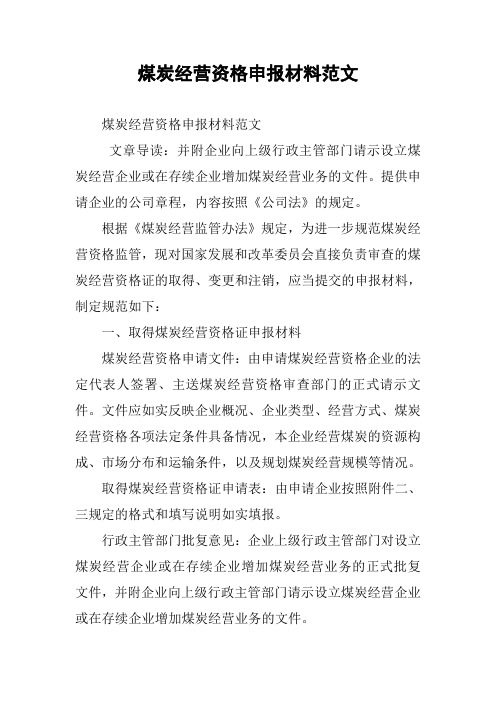 煤炭经营资格申报材料范文

煤炭经营资格申报材料范文

文章导读：并附企业向上级行政主管部门请示设立煤炭经营企业或在存续企业增加煤炭经营业务的文件。提供申请企业的公司章程，内容按照《公司法》的规定。

根据《煤炭经营监管办法》规定，为进一步规范煤炭经营资格监管，现对国家发展和改革委员会直接负责审查的煤炭经营资格证的取得、变更和注销，应当提交的申报材料，制定规范如下：

一、取得煤炭经营资格证申报材料

煤炭经营资格申请文件：由申请煤炭经营资格企业的法定代表人签署、主送煤炭经营资格审查部门的正式请示文件。文件应如实反映企业概况、企业类型、经营方式、煤炭经营资格各项法定条件具备情况，本企业经营煤炭的资源构成、市场分布和运输条件，以及规划煤炭经营规模等情况。

取得煤炭经营资格证申请表：由申请企业按照附件二、三规定的格式和填写说明如实填报。

行政主管部门批复意见：企业上级行政主管部门对设立煤炭经营企业或在存续企业增加煤炭经营业务的正式批复文件，并附企业向上级行政主管部门请示设立煤炭经营企业或在存续企业增加煤炭经营业务的文件。